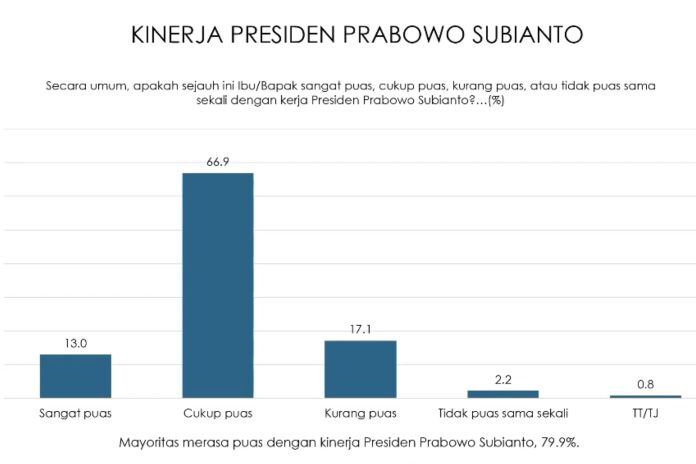 KINERJA PRESIDEN PRABOWO SUBIANTO

Secara umum, apakah sejauh ini Ibu/Bapak sangat puas, cukup puas, kurang puas, atau tidak puas sama sekali dengan kerja Presiden Prabowo Subianto?...(%)

13.0
66.9
17.1
2.2
0.8

Sangat puas
Cukup puas
Kurang puas
Tidak puas sama sekali
TT/TJ

Mayoritas merasa puas dengan kinerja Presiden Prabowo Subianto, 79.9%.